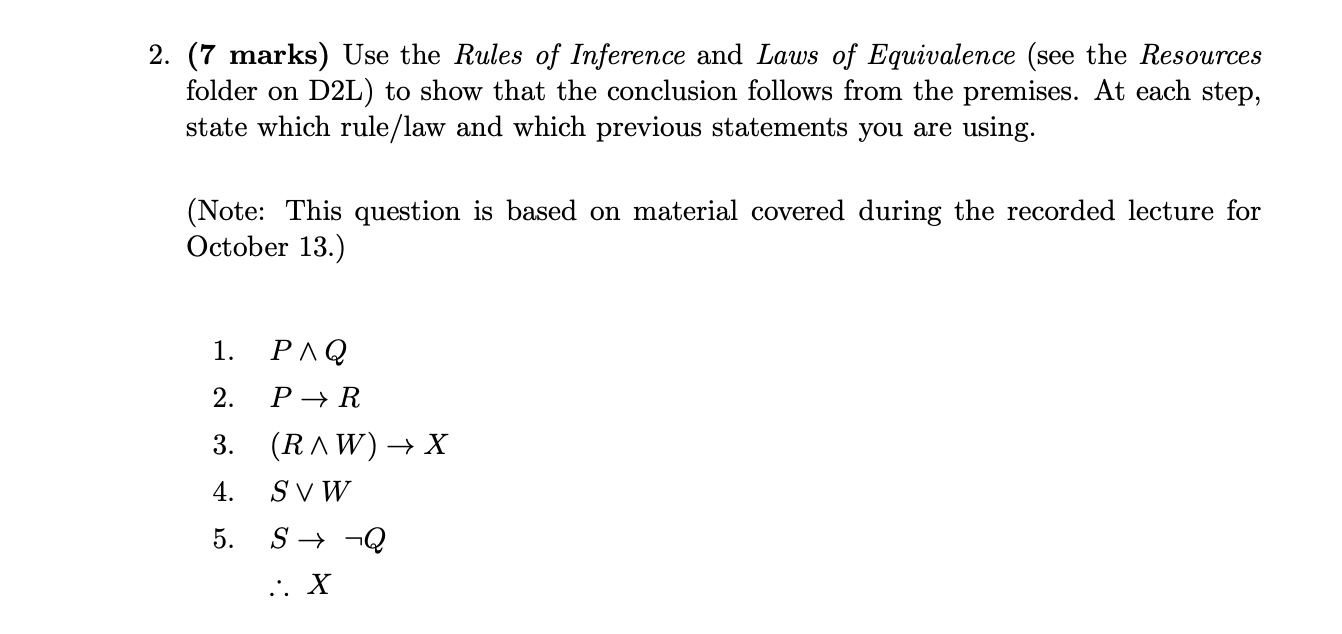 2. (7 marks) Use the Rules of Inference and Laws of Equivalence (see the Resources folder on D2L) to show that the conclusion follows from the premises. At each step, state which rule/law and which previous statements you are using.

(Note: This question is based on material covered during the recorded lecture for October 13.)

1. $P \wedge Q$
2. $P \rightarrow R$
3. $(R \wedge W) \rightarrow X$
4. $S \vee W$
5. $S \rightarrow \neg Q$
$\therefore X$